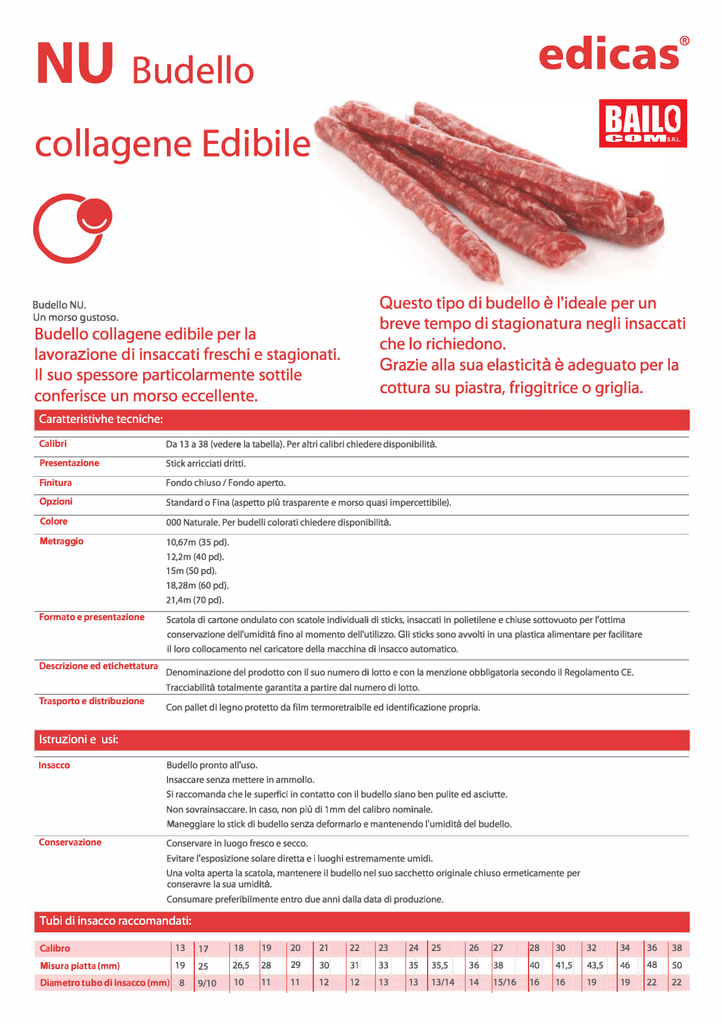 NU Budello

collagene Edibile

edicas®

BAILO COM S.R.L.

Budello NU.
Un morso gustoso.

Budello collagene edibile per la lavorazione di insaccati freschi e stagionati. Il suo spessore particolarmente sottile conferisce un morso eccellente.

Questo tipo di budello è l'ideale per un breve tempo di stagionatura negli insaccati che lo richiedono.
Grazie alla sua elasticità è adeguato per la cottura su piastra, friggitrice o griglia.

Caratteristivhe tecniche:

Calibri
Da 13 a 38 (vedere la tabella). Per altri calibri chiedere disponibilità.

Presentazione
Stick arricciati dritti.

Finitura
Fondo chiuso / Fondo aperto.

Opzioni
Standard o Fina (aspetto più trasparente e morso quasi impercettibile).

Colore
000 Naturale. Per budelli colorati chiedere disponibilità.

Metraggio
10,67m (35 pd).
12,2m (40 pd).
15m (50 pd).
18,28m (60 pd).
21,4m (70 pd).

Formato e presentazione
Scatola di cartone ondulato con scatole individuali di sticks, insaccati in polietilene e chiuse sottovuoto per l'ottima conservazione dell'umidità fino al momento dell'utilizzo. Gli sticks sono avvolti in una plastica alimentare per facilitare il loro collocamento nel caricatore della macchina di insacco automatico.

Descrizione ed etichettatura
Denominazione del prodotto con il suo numero di lotto e con la menzione obbligatoria secondo il Regolamento CE.
Tracciabilità totalmente garantita a partire dal numero di lotto.

Trasporto e distribuzione
Con pallet di legno protetto da film termoretraibile ed identificazione propria.

Istruzioni e usi:

Insacco
Budello pronto all'uso.
Insaccare senza mettere in ammollo.
Si raccomanda che le superfici in contatto con il budello siano ben pulite ed asciutte.
Non sovrainsaccare. In caso, non più di 1mm del calibro nominale.
Maneggiare lo stick di budello senza deformarlo e mantenendo l'umidità del budello.

Conservazione
Conservare in luogo fresco e secco.
Evitare l'esposizione solare diretta e i luoghi estremamente umidi.
Una volta aperta la scatola, mantenere il budello nel suo sacchetto originale chiuso ermeticamente per conseravre la sua umidità.
Consumare preferibilmente entro due anni dalla data di produzione.

Tubi di insacco raccomandati:

| Calibro | 13 | 17 | 18 | 19 | 20 | 21 | 22 | 23 | 24 | 25 | 26 | 27 | 28 | 30 | 32 | 34 | 36 | 38 |
|---|---|---|---|---|---|---|---|---|---|---|---|---|---|---|---|---|---|---|
| Misura piatta (mm) | 19 | 25 | 26,5 | 28 | 29 | 30 | 31 | 33 | 35 | 35,5 | 36 | 38 | 40 | 41,5 | 43,5 | 46 | 48 | 50 |
| Diametro tubo di insacco (mm) | 8 | 9/10 | 10 | 11 | 11 | 12 | 12 | 13 | 13 | 13/14 | 14 | 15/16 | 16 | 16 | 19 | 19 | 22 | 22 |